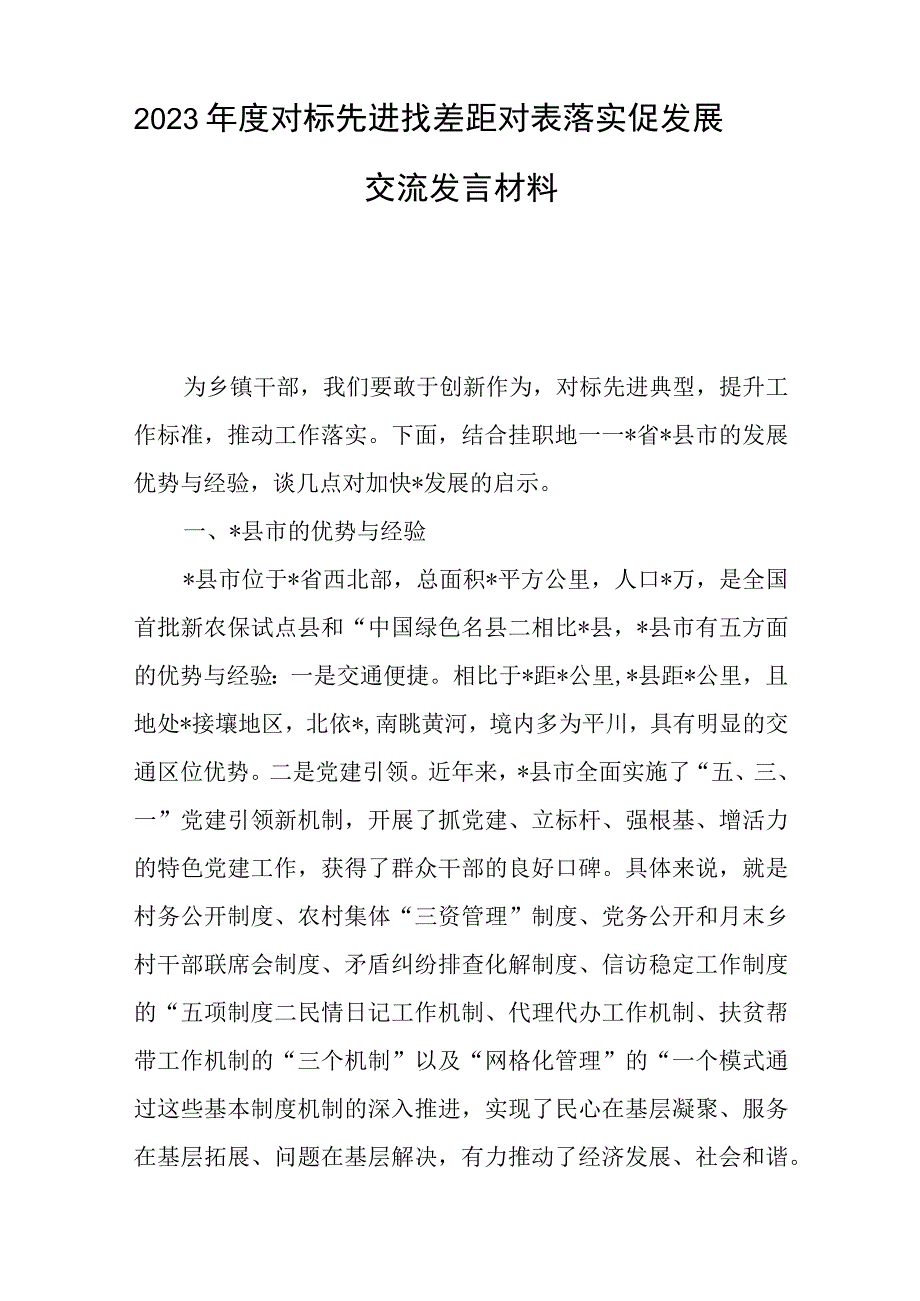 2023年度对标先进找差距对表落实促发展

交流发言材料

为乡镇干部，我们要敢于创新作为，对标先进典型，提升工作标准，推动工作落实。下面，结合挂职地一一*省*县市的发展优势与经验，谈几点对加快*发展的启示。

一、*县市的优势与经验

*县市位于*省西北部，总面积*平方公里，人口*万，是全国首批新农保试点县和“中国绿色名县二相比*县，*县市有五方面的优势与经验：一是交通便捷。相比于*距*公里，*县距*公里，且地处*接壤地区，北依*，南眺黄河，境内多为平川，具有明显的交通区位优势。二是党建引领。近年来，*县市全面实施了“五、三、一”党建引领新机制，开展了抓党建、立标杆、强根基、增活力的特色党建工作，获得了群众干部的良好口碑。具体来说，就是村务公开制度、农村集体“三资管理”制度、党务公开和月末乡村干部联席会制度、矛盾纠纷排查化解制度、信访稳定工作制度的“五项制度二民情日记工作机制、代理代办工作机制、扶贫帮带工作机制的“三个机制”以及“网格化管理”的“一个模式通过这些基本制度机制的深入推进，实现了民心在基层凝聚、服务在基层拓展、问题在基层解决，有力推动了经济发展、社会和谐。